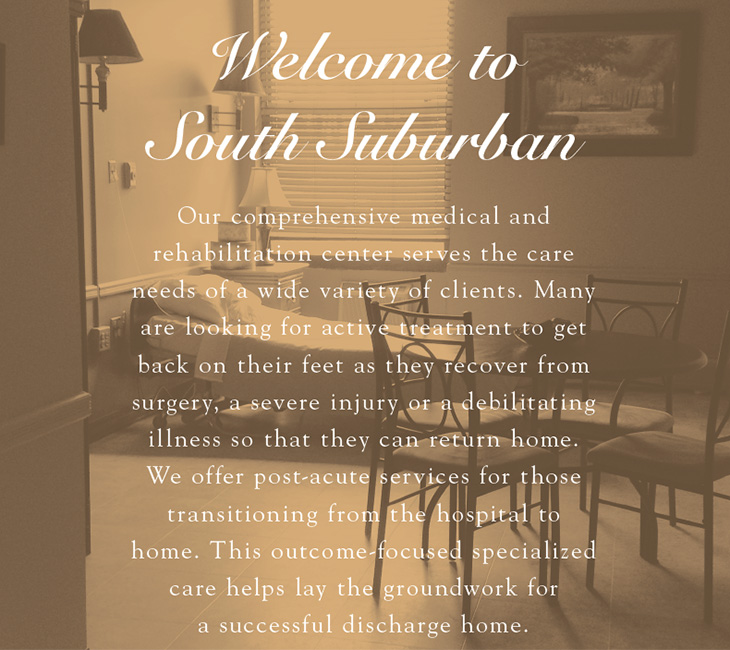 Welcome to
South Suburban

Our comprehensive medical and rehabilitation center serves the care needs of a wide variety of clients. Many are looking for active treatment to get back on their feet as they recover from surgery, a severe injury or a debilitating illness so that they can return home. We offer post-acute services for those transitioning from the hospital to home. This outcome-focused specialized care helps lay the groundwork for a successful discharge home.